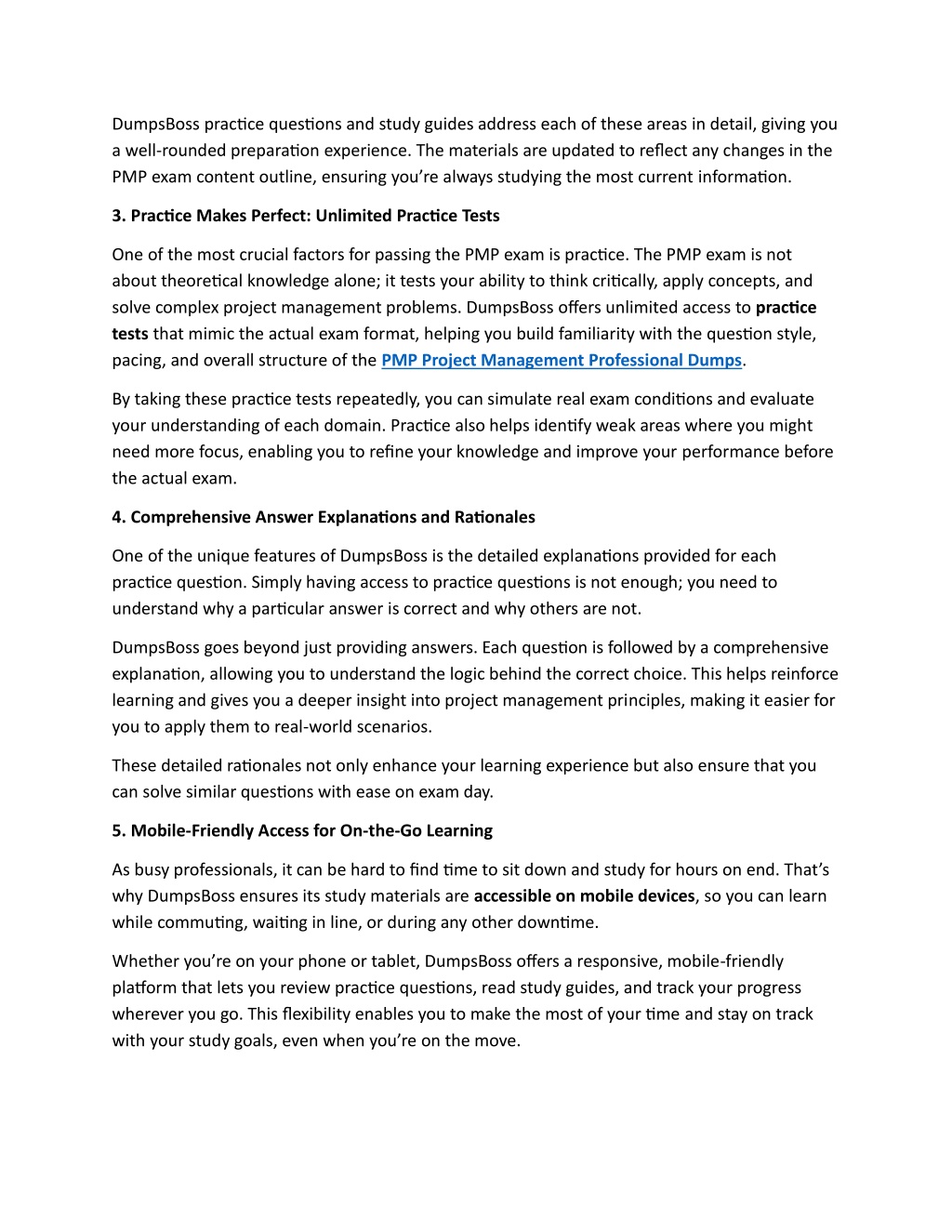 DumpsBoss practice questions and study guides address each of these areas in detail, giving you a well-rounded preparation experience. The materials are updated to reflect any changes in the PMP exam content outline, ensuring you're always studying the most current information.

3. Practice Makes Perfect: Unlimited Practice Tests

One of the most crucial factors for passing the PMP exam is practice. The PMP exam is not about theoretical knowledge alone; it tests your ability to think critically, apply concepts, and solve complex project management problems. DumpsBoss offers unlimited access to practice tests that mimic the actual exam format, helping you build familiarity with the question style, pacing, and overall structure of the PMP Project Management Professional Dumps.

By taking these practice tests repeatedly, you can simulate real exam conditions and evaluate your understanding of each domain. Practice also helps identify weak areas where you might need more focus, enabling you to refine your knowledge and improve your performance before the actual exam.

4. Comprehensive Answer Explanations and Rationales

One of the unique features of DumpsBoss is the detailed explanations provided for each practice question. Simply having access to practice questions is not enough; you need to understand why a particular answer is correct and why others are not.

DumpsBoss goes beyond just providing answers. Each question is followed by a comprehensive explanation, allowing you to understand the logic behind the correct choice. This helps reinforce learning and gives you a deeper insight into project management principles, making it easier for you to apply them to real-world scenarios.

These detailed rationales not only enhance your learning experience but also ensure that you can solve similar questions with ease on exam day.

5. Mobile-Friendly Access for On-the-Go Learning

As busy professionals, it can be hard to find time to sit down and study for hours on end. That's why DumpsBoss ensures its study materials are accessible on mobile devices, so you can learn while commuting, waiting in line, or during any other downtime.

Whether you're on your phone or tablet, DumpsBoss offers a responsive, mobile-friendly platform that lets you review practice questions, read study guides, and track your progress wherever you go. This flexibility enables you to make the most of your time and stay on track with your study goals, even when you're on the move.